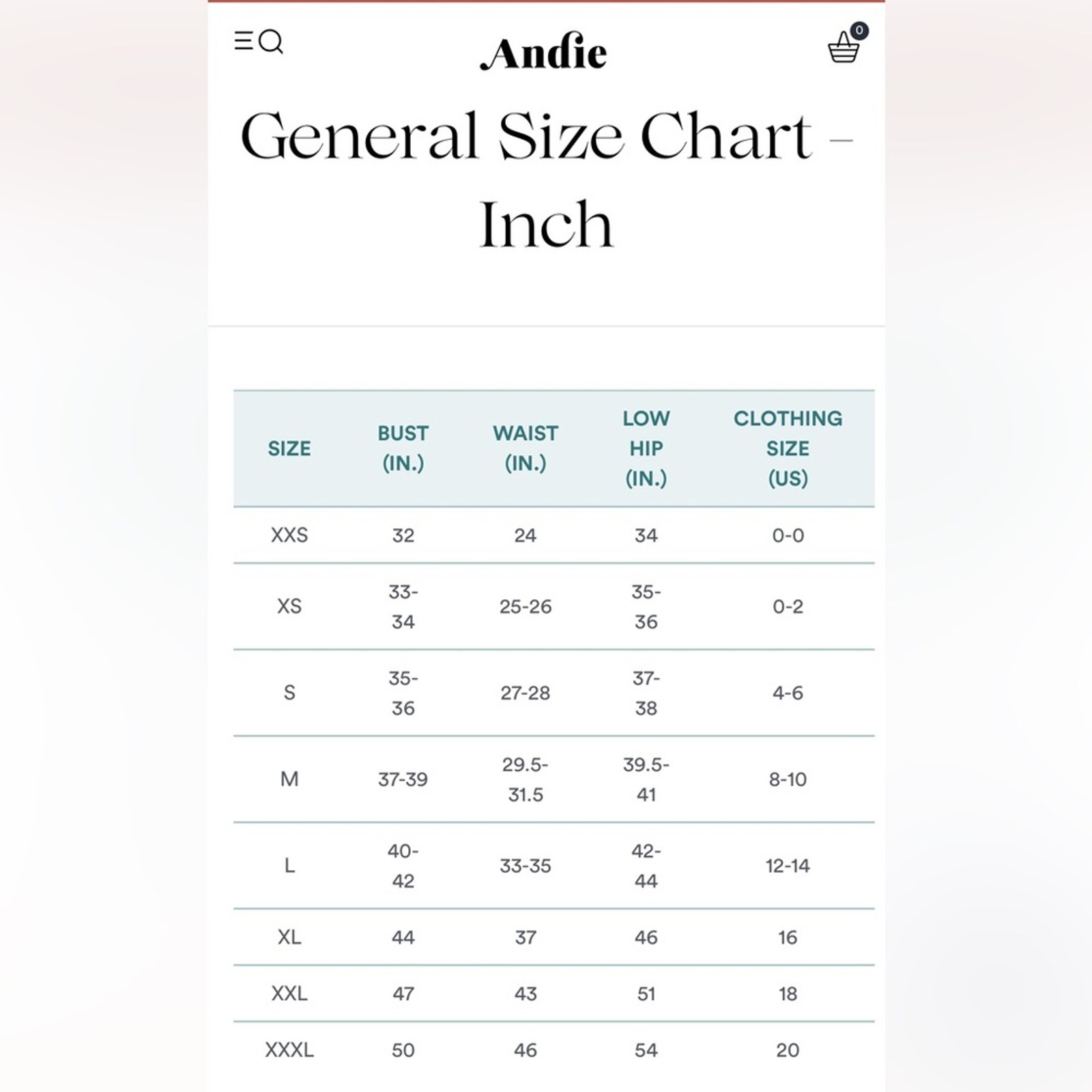 Andie

0

General Size Chart – Inch

| SIZE | BUST (IN.) | WAIST (IN.) | LOW HIP (IN.) | CLOTHING SIZE (US) |
|---|---|---|---|---|
| XXS | 32 | 24 | 34 | 0-0 |
| XS | 33-34 | 25-26 | 35-36 | 0-2 |
| S | 35-36 | 27-28 | 37-38 | 4-6 |
| M | 37-39 | 29.5-31.5 | 39.5-41 | 8-10 |
| L | 40-42 | 33-35 | 42-44 | 12-14 |
| XL | 44 | 37 | 46 | 16 |
| XXL | 47 | 43 | 51 | 18 |
| XXXL | 50 | 46 | 54 | 20 |